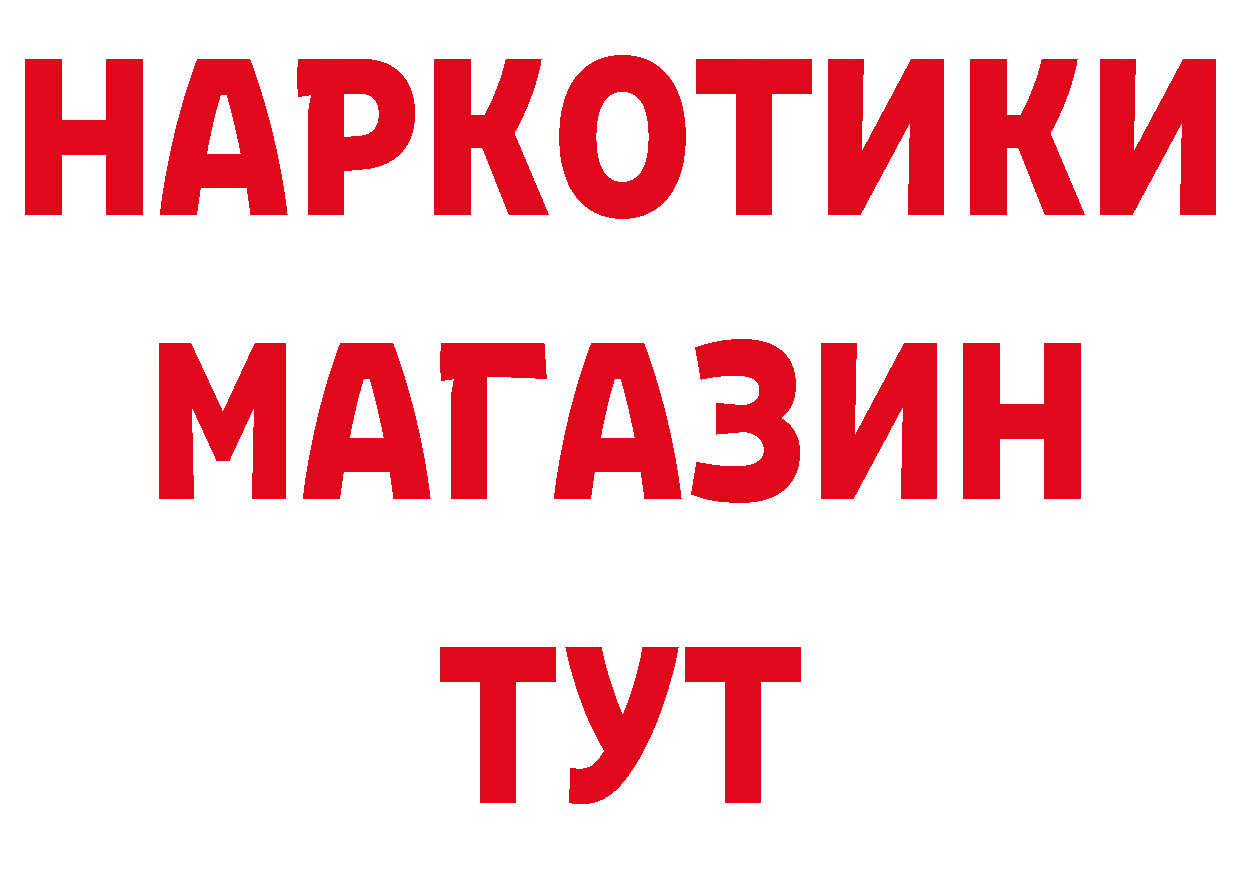 НАРКОТИКИ МАГАЗИН ТУТ